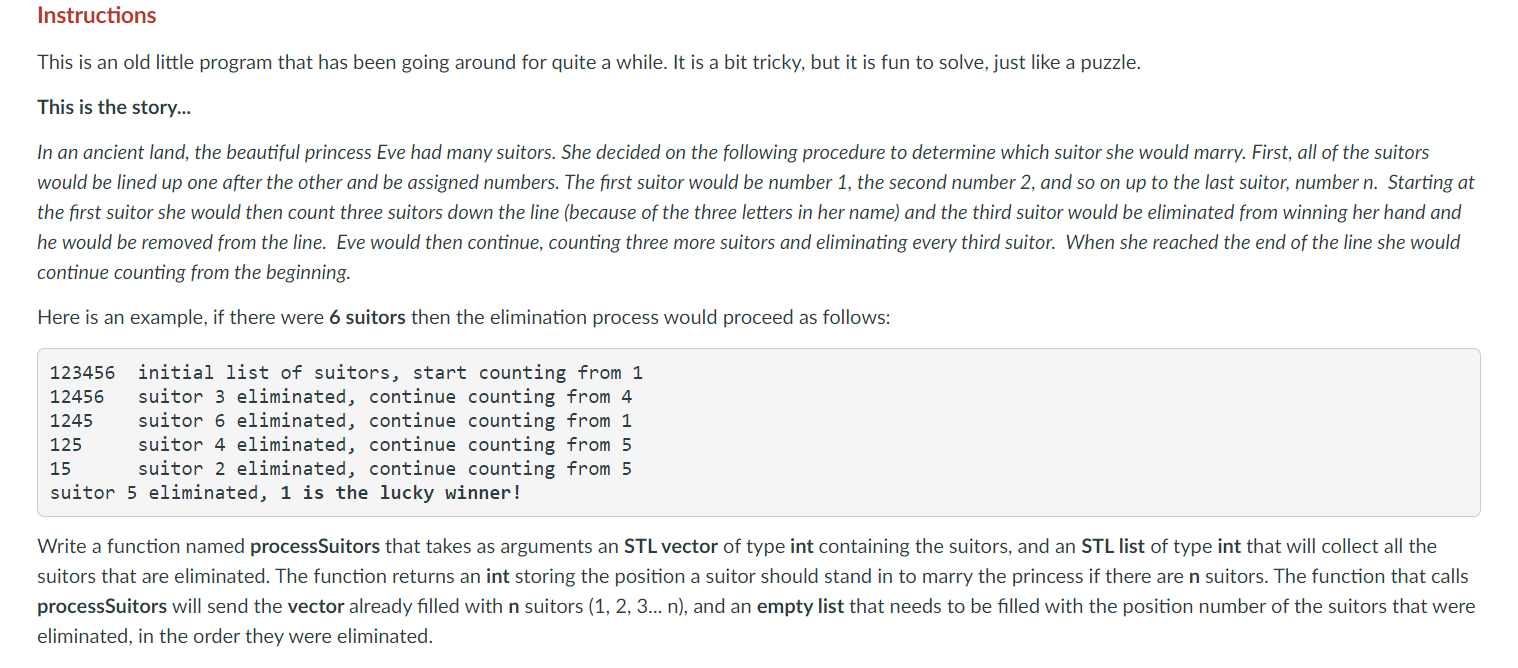 Instructions

This is an old little program that has been going around for quite a while. It is a bit tricky, but it is fun to solve, just like a puzzle.

This is the story...

In an ancient land, the beautiful princess Eve had many suitors. She decided on the following procedure to determine which suitor she would marry. First, all of the suitors would be lined up one after the other and be assigned numbers. The first suitor would be number 1, the second number 2, and so on up to the last suitor, number n. Starting at the first suitor she would then count three suitors down the line (because of the three letters in her name) and the third suitor would be eliminated from winning her hand and he would be removed from the line. Eve would then continue, counting three more suitors and eliminating every third suitor. When she reached the end of the line she would continue counting from the beginning.

Here is an example, if there were 6 suitors then the elimination process would proceed as follows:

123456 initial list of suitors, start counting from 1
12456 suitor 3 eliminated, continue counting from 4
1245 suitor 6 eliminated, continue counting from 1
125 suitor 4 eliminated, continue counting from 5
15 suitor 2 eliminated, continue counting from 5
suitor 5 eliminated, 1 is the lucky winner!

Write a function named processSuitors that takes as arguments an STL vector of type int containing the suitors, and an STL list of type int that will collect all the suitors that are eliminated. The function returns an int storing the position a suitor should stand in to marry the princess if there are n suitors. The function that calls processSuitors will send the vector already filled with n suitors (1, 2, 3... n), and an empty list that needs to be filled with the position number of the suitors that were eliminated, in the order they were eliminated.